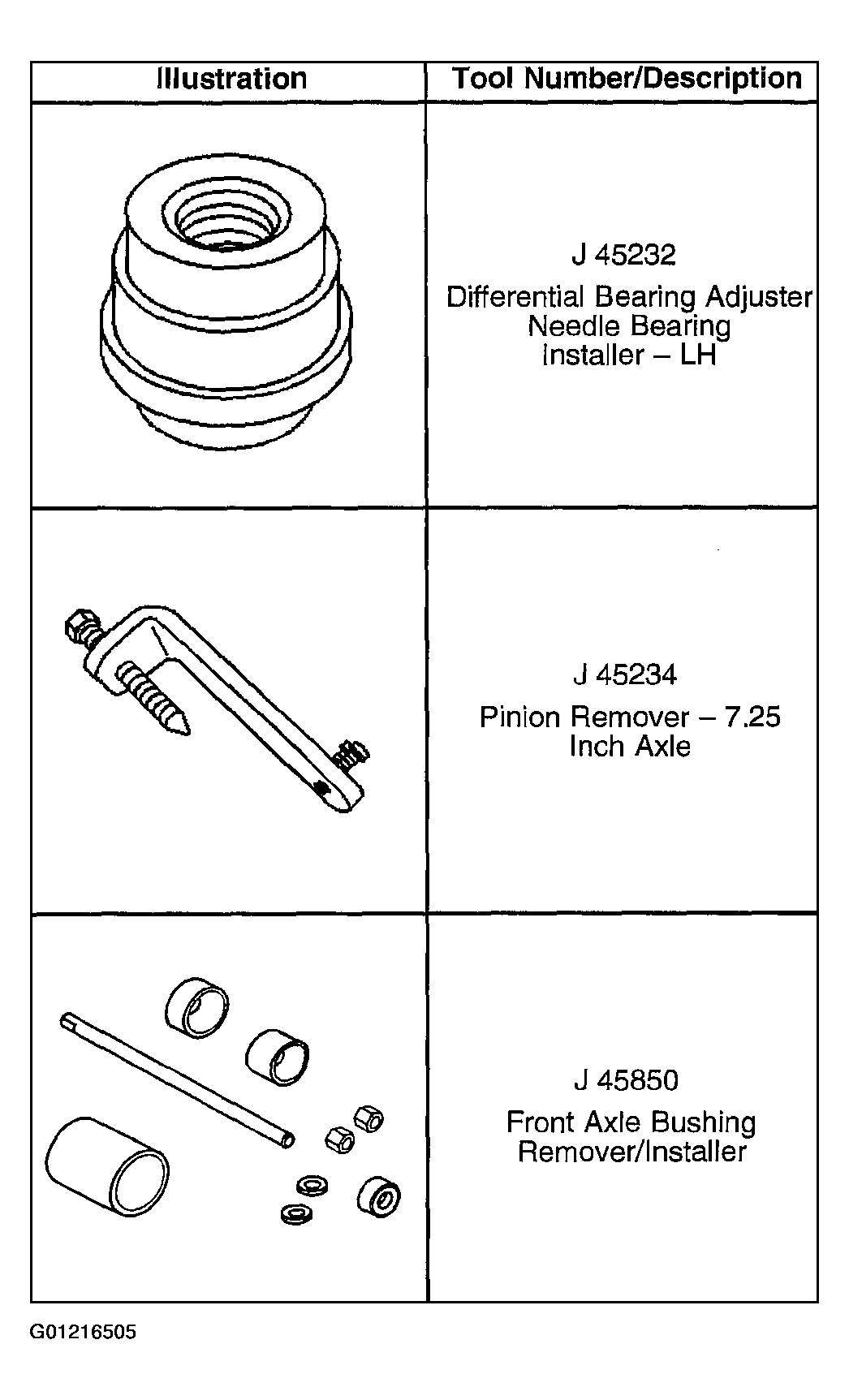 | Illustration | Tool Number/Description |
|---|---|
| | J 45232 Differential Bearing Adjuster Needle Bearing Installer – LH |
| | J 45234 Pinion Remover – 7.25 Inch Axle |
| | J 45850 Front Axle Bushing Remover/Installer |

G01216505